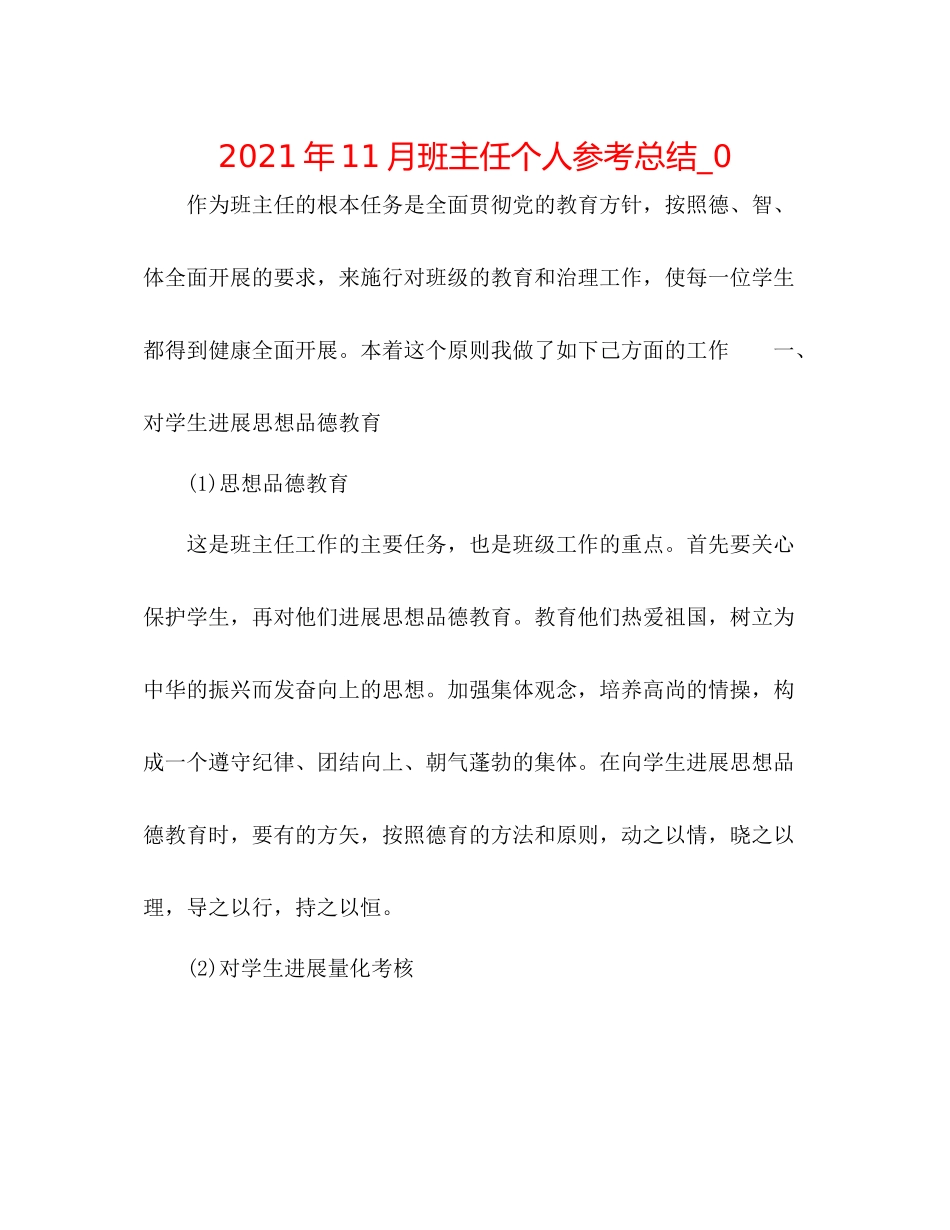 2021年11月班主任个人参考总结_0

作为班主任的根本任务是全面贯彻党的教育方针，按照德、智、体全面开展的要求，来施行对班级的教育和治理工作，使每一位学生都得到健康全面开展。本着这个原则我做了如下己方面的工作　　一、对学生进展思想品德教育

(1)思想品德教育

这是班主任工作的主要任务，也是班级工作的重点。首先要关心保护学生，再对他们进展思想品德教育。教育他们热爱祖国，树立为中华的振兴而发奋向上的思想。加强集体观念，培养高尚的情操，构成一个遵守纪律、团结向上、朝气蓬勃的集体。在向学生进展思想品德教育时，要有的方矢，按照德育的方法和原则，动之以情，晓之以理，导之以行，持之以恒。

(2)对学生进展量化考核